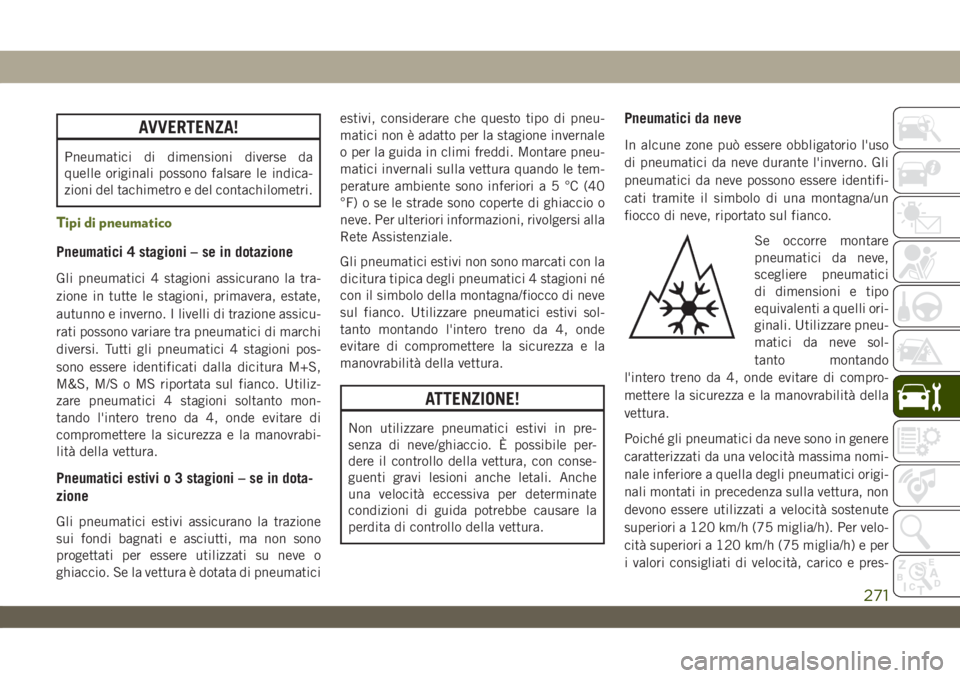 AVVERTENZA!

Pneumatici di dimensioni diverse da quelle originali possono falsare le indicazioni del tachimetro e del contachilometri.

Tipi di pneumatico

Pneumatici 4 stagioni – se in dotazione

Gli pneumatici 4 stagioni assicurano la trazione in tutte le stagioni, primavera, estate, autunno e inverno. I livelli di trazione assicurati possono variare tra pneumatici di marchi diversi. Tutti gli pneumatici 4 stagioni possono essere identificati dalla dicitura M+S, M&S, M/S o MS riportata sul fianco. Utilizzare pneumatici 4 stagioni soltanto montando l'intero treno da 4, onde evitare di compromettere la sicurezza e la manovrabilità della vettura.

Pneumatici estivi o 3 stagioni – se in dotazione

Gli pneumatici estivi assicurano la trazione sui fondi bagnati e asciutti, ma non sono progettati per essere utilizzati su neve o ghiaccio. Se la vettura è dotata di pneumatici estivi, considerare che questo tipo di pneumatici non è adatto per la stagione invernale o per la guida in climi freddi. Montare pneumatici invernali sulla vettura quando le temperature ambiente sono inferiori a 5 °C (40 °F) o se le strade sono coperte di ghiaccio o neve. Per ulteriori informazioni, rivolgersi alla Rete Assistenziale.

Gli pneumatici estivi non sono marcati con la dicitura tipica degli pneumatici 4 stagioni né con il simbolo della montagna/fiocco di neve sul fianco. Utilizzare pneumatici estivi soltanto montando l'intero treno da 4, onde evitare di compromettere la sicurezza e la manovrabilità della vettura.

ATTENZIONE!

Non utilizzare pneumatici estivi in presenza di neve/ghiaccio. È possibile perdere il controllo della vettura, con conseguenti gravi lesioni anche letali. Anche una velocità eccessiva per determinate condizioni di guida potrebbe causare la perdita di controllo della vettura.

Pneumatici da neve

In alcune zone può essere obbligatorio l'uso di pneumatici da neve durante l'inverno. Gli pneumatici da neve possono essere identificati tramite il simbolo di una montagna/un fiocco di neve, riportato sul fianco.

Se occorre montare pneumatici da neve, scegliere pneumatici di dimensioni e tipo equivalenti a quelli originali. Utilizzare pneumatici da neve soltanto montando l'intero treno da 4, onde evitare di compromettere la sicurezza e la manovrabilità della vettura.

Poiché gli pneumatici da neve sono in genere caratterizzati da una velocità massima nominale inferiore a quella degli pneumatici originali montati in precedenza sulla vettura, non devono essere utilizzati a velocità sostenute superiori a 120 km/h (75 miglia/h). Per velocità superiori a 120 km/h (75 miglia/h) e per i valori consigliati di velocità, carico e pres-

271

carmanualsonline.info